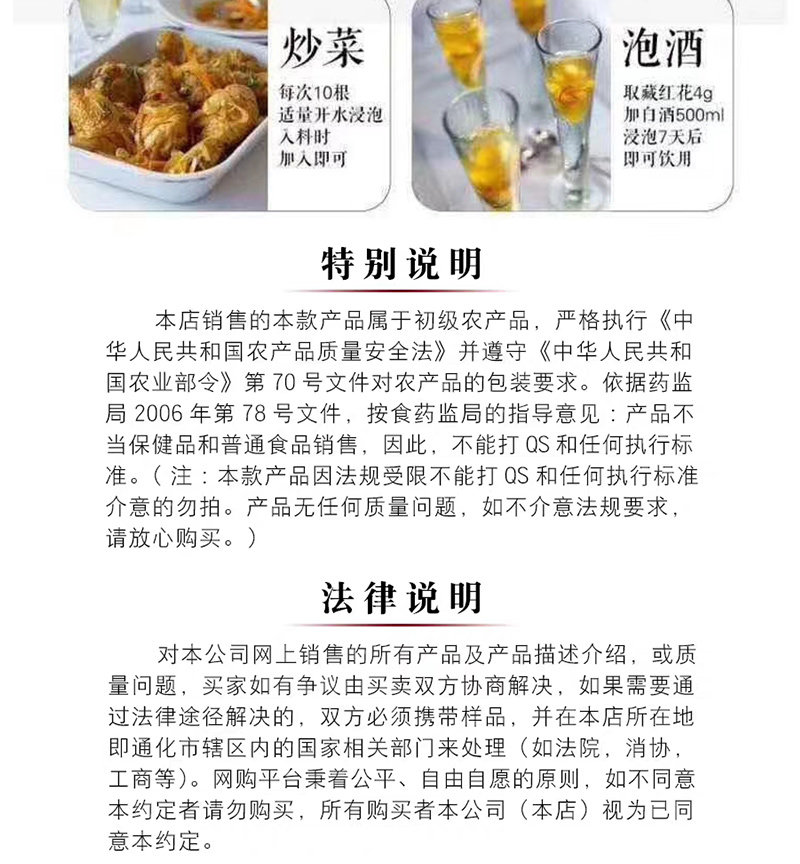 炒菜
每次10根
适量开水浸泡
入料时
加入即可

泡酒
取藏红花4g
加白酒500ml
浸泡7天后
即可饮用

特别说明

本店销售的本款产品属于初级农产品，严格执行《中华人民共和国农产品质量安全法》并遵守《中华人民共和国农业部令》第70号文件对农产品的包装要求。依据药监局2006年第78号文件，按食药监局的指导意见：产品不当保健品和普通食品销售，因此，不能打QS和任何执行标准。（注：本款产品因法规受限不能打QS和任何执行标准介意的勿拍。产品无任何质量问题，如不介意法规要求，请放心购买。）

法律说明

对本公司网上销售的所有产品及产品描述介绍，或质量问题，买家如有争议由买卖双方协商解决，如果需要通过法律途径解决的，双方必须携带样品，并在本店所在地即通化市辖区内的国家相关部门来处理（如法院，消协，工商等）。网购平台秉着公平、自由自愿的原则，如不同意本约定者请勿购买，所有购买者本公司（本店）视为已同意本约定。